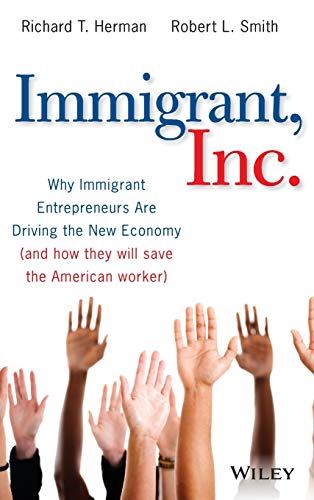 Richard T. Herman Robert L. Smith

Immigrant, Inc.

Why Immigrant Entrepreneurs Are Driving the New Economy (and how they will save the American worker)

WILEY